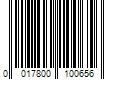 0 017800 100656